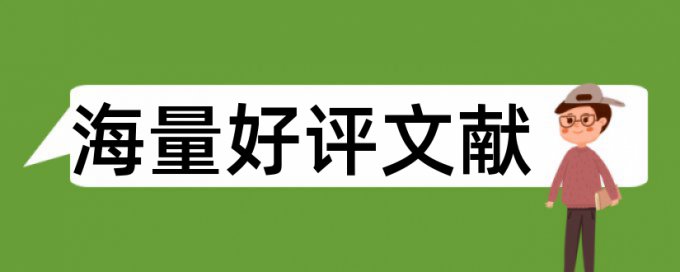 海量好评文献